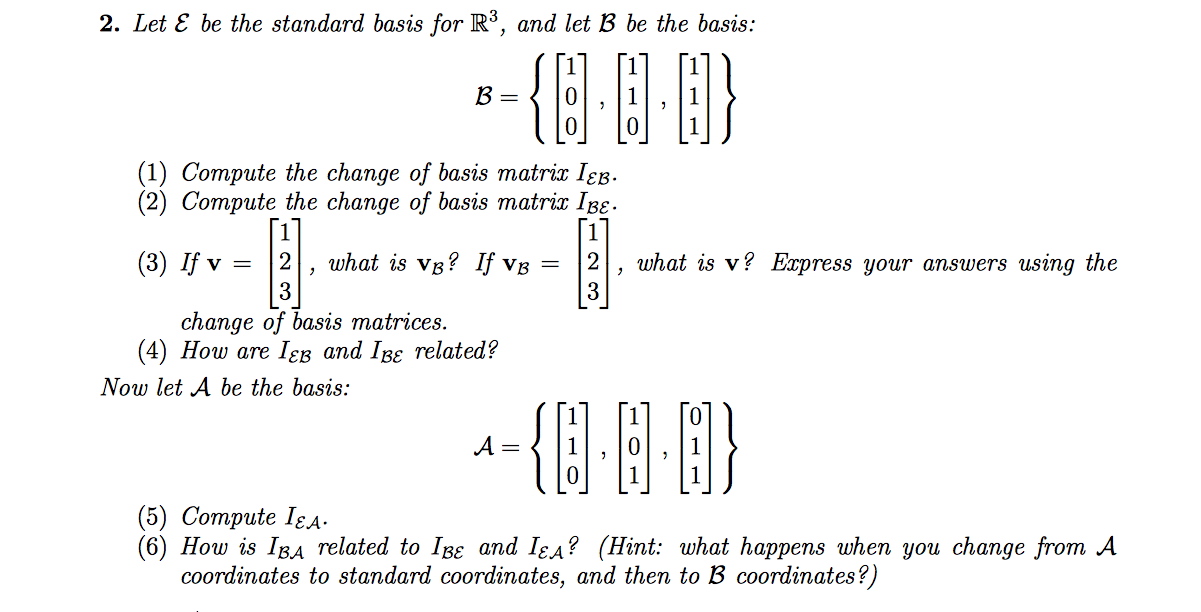 **2.** Let $\mathcal{E}$ be the standard basis for $\mathbb{R}^3$, and let $\mathcal{B}$ be the basis:

$$\mathcal{B} = \left\{ \begin{bmatrix} 1 \\ 0 \\ 0 \end{bmatrix}, \begin{bmatrix} 1 \\ 1 \\ 0 \end{bmatrix}, \begin{bmatrix} 1 \\ 1 \\ 1 \end{bmatrix} \right\}$$

(1) Compute the change of basis matrix $I_{\mathcal{E}\mathcal{B}}$.
(2) Compute the change of basis matrix $I_{\mathcal{B}\mathcal{E}}$.
(3) If $\mathbf{v} = \begin{bmatrix} 1 \\ 2 \\ 3 \end{bmatrix}$, what is $\mathbf{v}_{\mathcal{B}}$? If $\mathbf{v}_{\mathcal{B}} = \begin{bmatrix} 1 \\ 2 \\ 3 \end{bmatrix}$, what is $\mathbf{v}$? Express your answers using the change of basis matrices.
(4) How are $I_{\mathcal{E}\mathcal{B}}$ and $I_{\mathcal{B}\mathcal{E}}$ related?

Now let $\mathcal{A}$ be the basis:

$$\mathcal{A} = \left\{ \begin{bmatrix} 1 \\ 1 \\ 0 \end{bmatrix}, \begin{bmatrix} 1 \\ 0 \\ 1 \end{bmatrix}, \begin{bmatrix} 0 \\ 1 \\ 1 \end{bmatrix} \right\}$$

(5) Compute $I_{\mathcal{E}\mathcal{A}}$.
(6) How is $I_{\mathcal{B}\mathcal{A}}$ related to $I_{\mathcal{B}\mathcal{E}}$ and $I_{\mathcal{E}\mathcal{A}}$? (Hint: what happens when you change from $\mathcal{A}$ coordinates to standard coordinates, and then to $\mathcal{B}$ coordinates?)